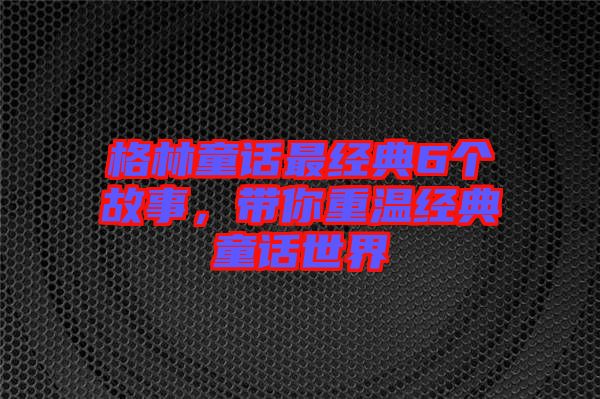 格林童话最经典6个故事，带你重温经典童话世界